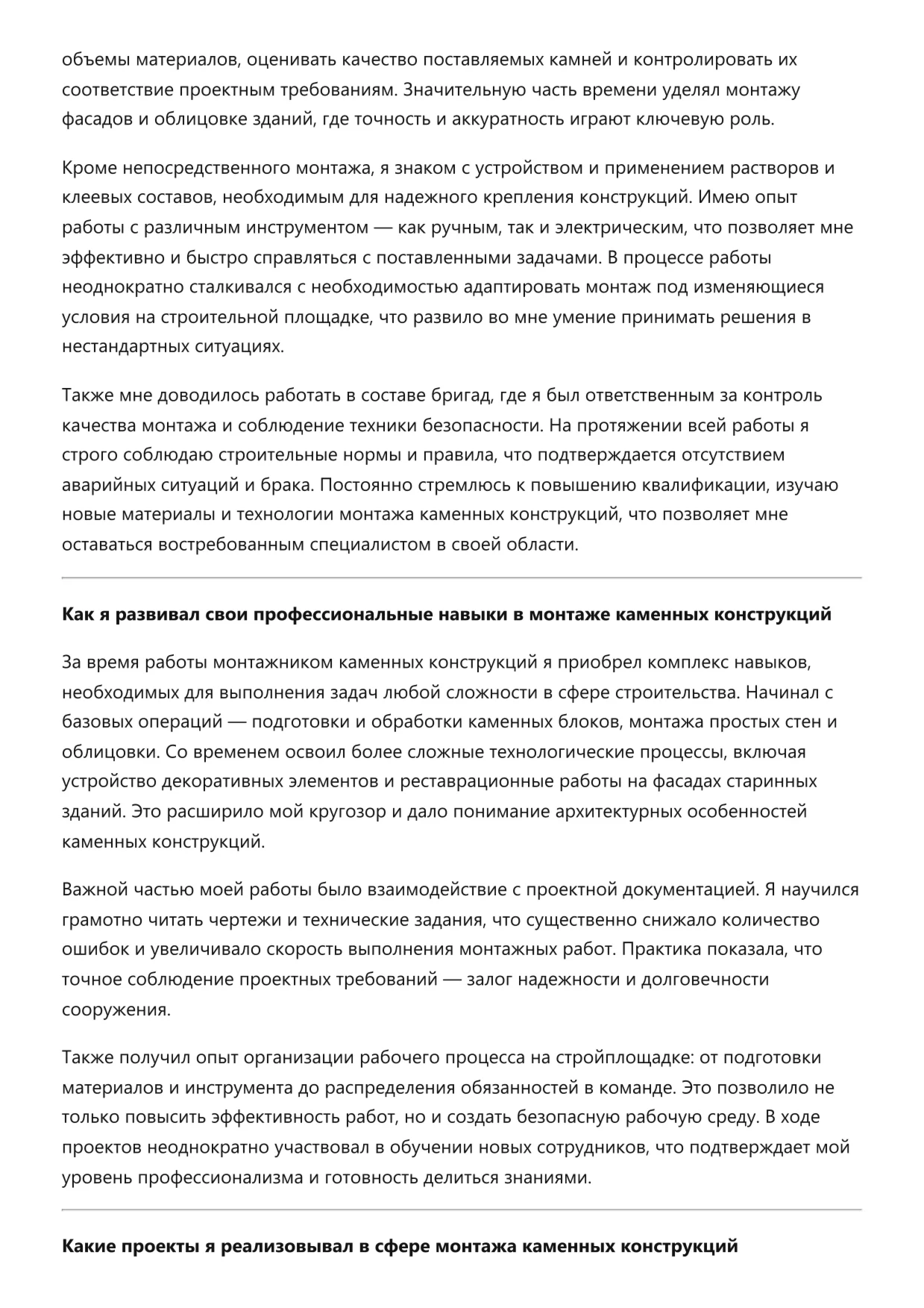 объемы материалов, оценивать качество поставляемых камней и контролировать их соответствие проектным требованиям. Значительную часть времени уделял монтажу фасадов и облицовке зданий, где точность и аккуратность играют ключевую роль.

Кроме непосредственного монтажа, я знаком с устройством и применением растворов и клеевых составов, необходимым для надежного крепления конструкций. Имею опыт работы с различным инструментом — как ручным, так и электрическим, что позволяет мне эффективно и быстро справляться с поставленными задачами. В процессе работы неоднократно сталкивался с необходимостью адаптировать монтаж под изменяющиеся условия на строительной площадке, что развило во мне умение принимать решения в нестандартных ситуациях.

Также мне доводилось работать в составе бригад, где я был ответственным за контроль качества монтажа и соблюдение техники безопасности. На протяжении всей работы я строго соблюдаю строительные нормы и правила, что подтверждается отсутствием аварийных ситуаций и брака. Постоянно стремлюсь к повышению квалификации, изучаю новые материалы и технологии монтажа каменных конструкций, что позволяет мне оставаться востребованным специалистом в своей области.

Как я развивал свои профессиональные навыки в монтаже каменных конструкций

За время работы монтажником каменных конструкций я приобрел комплекс навыков, необходимых для выполнения задач любой сложности в сфере строительства. Начинал с базовых операций — подготовки и обработки каменных блоков, монтажа простых стен и облицовки. Со временем освоил более сложные технологические процессы, включая устройство декоративных элементов и реставрационные работы на фасадах старинных зданий. Это расширило мой кругозор и дало понимание архитектурных особенностей каменных конструкций.

Важной частью моей работы было взаимодействие с проектной документацией. Я научился грамотно читать чертежи и технические задания, что существенно снижало количество ошибок и увеличивало скорость выполнения монтажных работ. Практика показала, что точное соблюдение проектных требований — залог надежности и долговечности сооружения.

Также получил опыт организации рабочего процесса на стройплощадке: от подготовки материалов и инструмента до распределения обязанностей в команде. Это позволило не только повысить эффективность работ, но и создать безопасную рабочую среду. В ходе проектов неоднократно участвовал в обучении новых сотрудников, что подтверждает мой уровень профессионализма и готовность делиться знаниями.

Какие проекты я реализовывал в сфере монтажа каменных конструкций